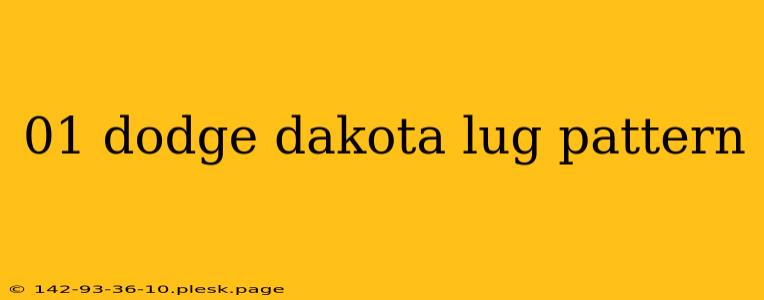 01 dodge dakota lug pattern

© 142-93-36-10.plesk.page